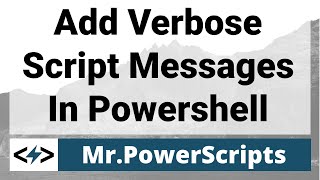 Add Verbose Script Messages In Powershell

Mr.PowerScripts